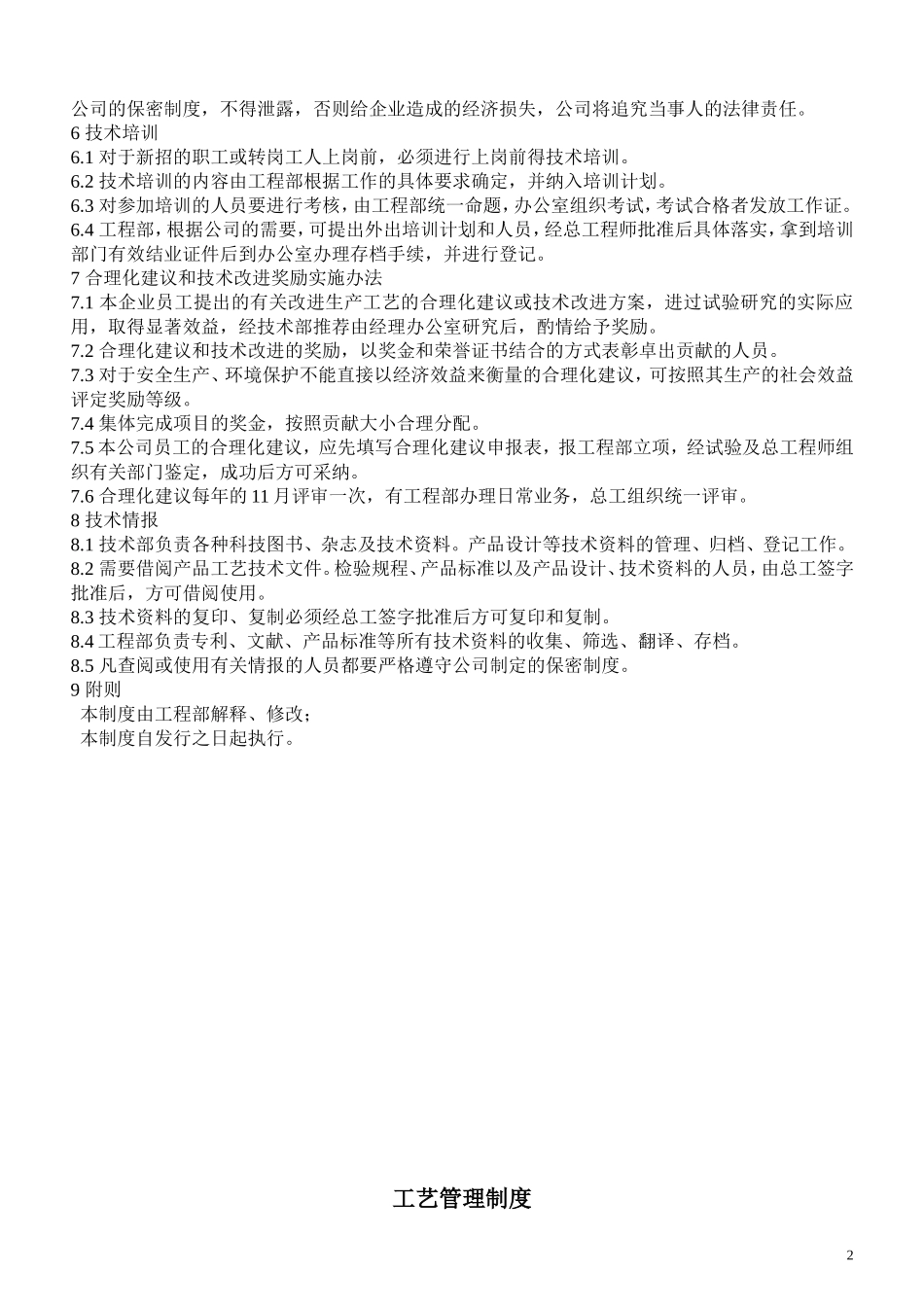 公司的保密制度，不得泄露，否则给企业造成的经济损失，公司将追究当事人的法律责任。
6 技术培训
6.1 对于新招的职工或转岗工人上岗前，必须进行上岗前得技术培训。
6.2 技术培训的内容由工程部根据工作的具体要求确定，并纳入培训计划。
6.3 对参加培训的人员要进行考核，由工程部统一命题，办公室组织考试，考试合格者发放工作证。
6.4 工程部，根据公司的需要，可提出外出培训计划和人员，经总工程师批准后具体落实，拿到培训部门有效结业证件后到办公室办理存档手续，并进行登记。
7 合理化建议和技术改进奖励实施办法
7.1 本企业员工提出的有关改进生产工艺的合理化建议或技术改进方案，进过试验研究的实际应用，取得显著效益，经技术部推荐由经理办公室研究后，酌情给予奖励。
7.2 合理化建议和技术改进的奖励，以奖金和荣誉证书结合的方式表彰卓出贡献的人员。
7.3 对于安全生产、环境保护不能直接以经济效益来衡量的合理化建议，可按照其生产的社会效益评定奖励等级。
7.4 集体完成项目的奖金，按照贡献大小合理分配。
7.5 本公司员工的合理化建议，应先填写合理化建议申报表，报工程部立项，经试验及总工程师组织有关部门鉴定，成功后方可采纳。
7.6 合理化建议每年的 11 月评审一次，有工程部办理日常业务，总工组织统一评审。
8 技术情报
8.1 技术部负责各种科技图书、杂志及技术资料。产品设计等技术资料的管理、归档、登记工作。
8.2 需要借阅产品工艺技术文件。检验规程、产品标准以及产品设计、技术资料的人员，由总工签字批准后，方可借阅使用。
8.3 技术资料的复印、复制必须经总工签字批准后方可复印和复制。
8.4 工程部负责专利、文献、产品标准等所有技术资料的收集、筛选、翻译、存档。
8.5 凡查阅或使用有关情报的人员都要严格遵守公司制定的保密制度。
9 附则
本制度由工程部解释、修改；
本制度自发行之日起执行。

工艺管理制度

2